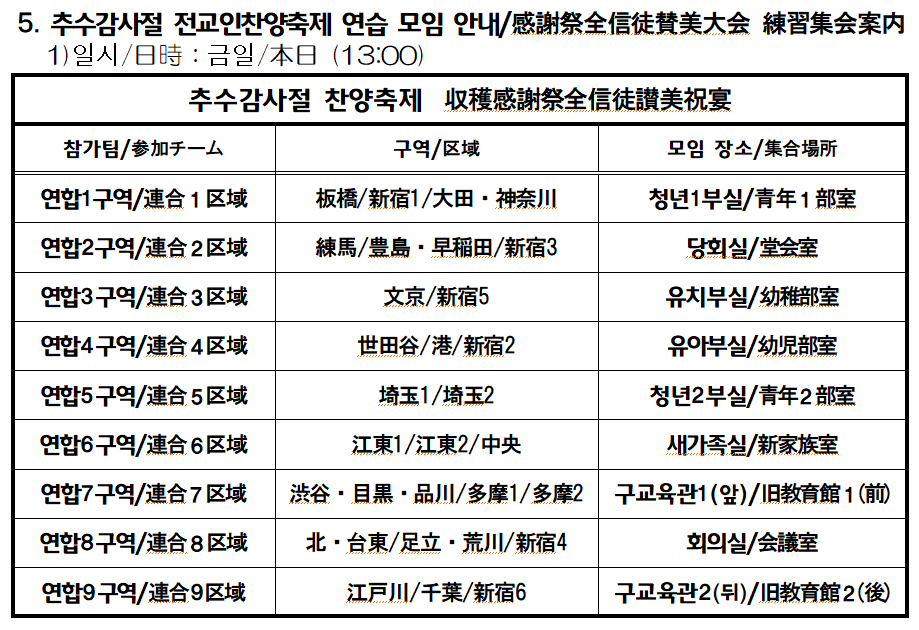 5. 추수감사절 전교인찬양축제 연습 모임 안내/感謝祭全信徒賛美大会 練習集会案内
1)일시/日時 : 금일/本日 (13:00)

| 추수감사절 찬양축제 収穫感謝祭全信徒讃美祝宴 | | |
|---|---|---|
| 참가팀/参加チーム | 구역/区域 | 모임 장소/集合場所 |
| 연합1구역/連合１区域 | 板橋/新宿1/大田・神奈川 | 청년1부실/青年１部室 |
| 연합2구역/連合２区域 | 練馬/豊島・早稲田/新宿3 | 당회실/堂会室 |
| 연합3구역/連合３区域 | 文京/新宿5 | 유치부실/幼稚部室 |
| 연합4구역/連合４区域 | 世田谷/港/新宿2 | 유아부실/幼児部室 |
| 연합5구역/連合５区域 | 埼玉1/埼玉2 | 청년2부실/青年２部室 |
| 연합6구역/連合６区域 | 江東1/江東2/中央 | 새가족실/新家族室 |
| 연합7구역/連合７区域 | 渋谷・目黒・品川/多摩1/多摩2 | 구교육관1(앞)/旧教育館１(前) |
| 연합8구역/連合８区域 | 北・台東/足立・荒川/新宿4 | 회의실/会議室 |
| 연합9구역/連合9区域 | 江戸川/千葉/新宿6 | 구교육관2(뒤)/旧教育館２(後) |